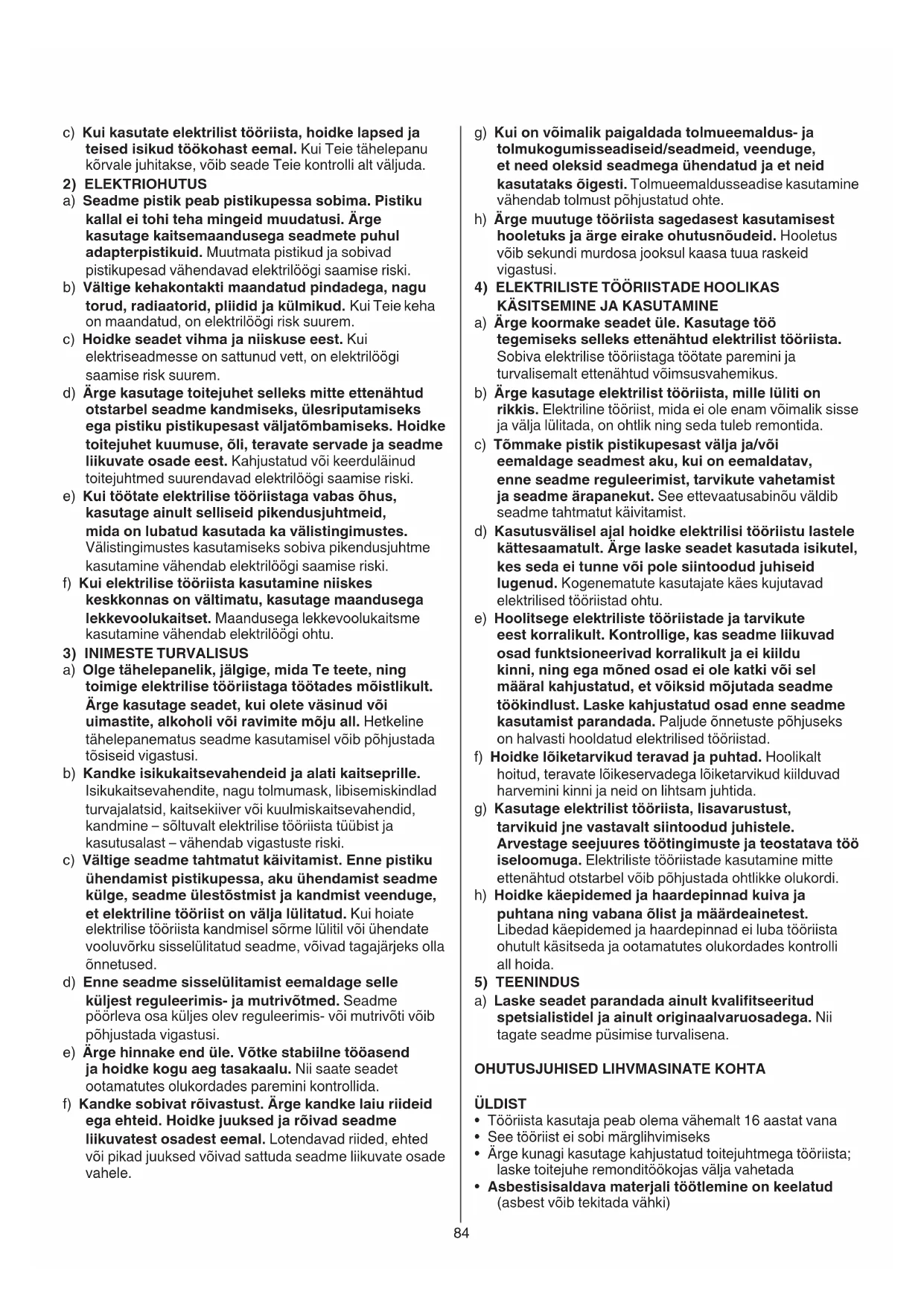 c) Kui kasutate elektrilist tööriista, hoidke lapsed ja teised isikud töökohast eemal. Kui Teie tähelepanu kõrvale juhitakse, võib seade Teie kontrolli alt väljuda.

2) ELEKTRIOHUTUS

a) Seadme pistik peab pistikupessa sobima. Pistiku kallal ei tohi teha mingeid muudatusi. Ärge kasutage kaitsemaandusega seadmete puhul adapterpistikuid. Muutmata pistikud ja sobivad pistikupesad vähendavad elektrilöögi saamise riski.

b) Vältige kehakontakti maandatud pindadega, nagu torud, radiaatorid, pliidid ja külmikud. Kui Teie keha on maandatud, on elektrilöögi risk suurem.

c) Hoidke seadet vihma ja niiskuse eest. Kui elektriseadmesse on sattunud vett, on elektrilöögi saamise risk suurem.

d) Ärge kasutage toitejuhet selleks mitte ettenähtud otstarbel seadme kandmiseks, ülesriputamiseks ega pistiku pistikupesast väljatõmbamiseks. Hoidke toitejuhet kuumuse, õli, teravate servade ja seadme liikuvate osade eest. Kahjustatud või keerduläinud toitejuhtmed suurendavad elektrilöögi saamise riski.

e) Kui töötate elektrilise tööriistaga vabas õhus, kasutage ainult selliseid pikendusjuhtmeid, mida on lubatud kasutada ka välistingimustes. Välistingimustes kasutamiseks sobiva pikendusjuhtme kasutamine vähendab elektrilöögi saamise riski.

f) Kui elektrilise tööriista kasutamine niiskes keskkonnas on vältimatu, kasutage maandusega lekkevoolukaitset. Maandusega lekkevoolukaitsme kasutamine vähendab elektrilöögi ohtu.

3) INIMESTE TURVALISUS

a) Olge tähelepanelik, jälgige, mida Te teete, ning toimige elektrilise tööriistaga töötades mõistlikult. Ärge kasutage seadet, kui olete väsinud või uimastite, alkoholi või ravimite mõju all. Hetkeline tähelepanematus seadme kasutamisel võib põhjustada tõsiseid vigastusi.

b) Kandke isikukaitsevahendeid ja alati kaitseprille. Isikukaitsevahendite, nagu tolmumask, libisemiskindlad turvajalatsid, kaitsekiiver või kuulmiskaitsevahendid, kandmine – sõltuvalt elektrilise tööriista tüübist ja kasutusalast – vähendab vigastuste riski.

c) Vältige seadme tahtmatut käivitamist. Enne pistiku ühendamist pistikupessa, aku ühendamist seadme külge, seadme ülestõstmist ja kandmist veenduge, et elektriline tööriist on välja lülitatud. Kui hoiate elektrilise tööriista kandmisel sõrme lülitil või ühendate vooluvõrku sisselülitatud seadme, võivad tagajärjeks olla õnnetused.

d) Enne seadme sisselülitamist eemaldage selle küljest reguleerimis- ja mutrivõtmed. Seadme pöörleva osa küljes olev reguleerimis- või mutrivõti võib põhjustada vigastusi.

e) Ärge hinnake end üle. Võtke stabiilne tööasend ja hoidke kogu aeg tasakaalu. Nii saate seadet ootamatutes olukordades paremini kontrollida.

f) Kandke sobivat rõivastust. Ärge kandke laiu riideid ega ehteid. Hoidke juuksed ja rõivad seadme liikuvatest osadest eemal. Lotendavad riided, ehted või pikad juuksed võivad sattuda seadme liikuvate osade vahele.

g) Kui on võimalik paigaldada tolmueemaldus- ja tolmukogumisseadiseid/seadmeid, veenduge, et need oleksid seadmega ühendatud ja et neid kasutataks õigesti. Tolmueemaldusseadise kasutamine vähendab tolmust põhjustatud ohte.

h) Ärge muutuge tööriista sagedasest kasutamisest hooletuks ja ärge eirake ohutusnõudeid. Hooletus võib sekundi murdosa jooksul kaasa tuua raskeid vigastusi.

4) ELEKTRILISTE TÖÖRIISTADE HOOLIKAS KÄSITSEMINE JA KASUTAMINE

a) Ärge koormake seadet üle. Kasutage töö tegemiseks selleks ettenähtud elektrilist tööriista. Sobiva elektrilise tööriistaga töötate paremini ja turvalisemalt ettenähtud võimsusvahemikus.

b) Ärge kasutage elektrilist tööriista, mille lüliti on rikkis. Elektriline tööriist, mida ei ole enam võimalik sisse ja välja lülitada, on ohtlik ning seda tuleb remontida.

c) Tõmmake pistik pistikupesast välja ja/või eemaldage seadmest aku, kui on eemaldatav, enne seadme reguleerimist, tarvikute vahetamist ja seadme ärapanekut. See ettevaatusabinõu väldib seadme tahtmatut käivitamist.

d) Kasutusvälisel ajal hoidke elektrilisi tööriistu lastele kättesaamatult. Ärge laske seadet kasutada isikutel, kes seda ei tunne või pole siintoodud juhiseid lugenud. Kogenematute kasutajate käes kujutavad elektrilised tööriistad ohtu.

e) Hoolitsege elektriliste tööriistade ja tarvikute eest korralikult. Kontrollige, kas seadme liikuvad osad funktsioneerivad korralikult ja ei kiildu kinni, ning ega mõned osad ei ole katki või sel määral kahjustatud, et võiksid mõjutada seadme töökindlust. Laske kahjustatud osad enne seadme kasutamist parandada. Paljude õnnetuste põhjuseks on halvasti hooldatud elektrilised tööriistad.

f) Hoidke lõiketarvikud teravad ja puhtad. Hoolikalt hoitud, teravate lõikeservadega lõiketarvikud kiilduvad harvemini kinni ja neid on lihtsam juhtida.

g) Kasutage elektrilist tööriista, lisavarustust, tarvikuid jne vastavalt siintoodud juhistele. Arvestage seejuures töötingimuste ja teostatava töö iseloomuga. Elektriliste tööriistade kasutamine mitte ettenähtud otstarbel võib põhjustada ohtlikke olukordi.

h) Hoidke käepidemed ja haardepinnad kuiva ja puhtana ning vabana õlist ja määrdeainetest. Libedad käepidemed ja haardepinnad ei luba tööriista ohutult käsitseda ja ootamatutes olukordades kontrolli all hoida.

5) TEENINDUS

a) Laske seadet parandada ainult kvalifitseeritud spetsialistidel ja ainult originaalvaruosadega. Nii tagate seadme püsimise turvalisena.

OHUTUSJUHISED LIHVMASINATE KOHTA

ÜLDIST

• Tööriista kasutaja peab olema vähemalt 16 aastat vana
• See tööriist ei sobi märglihvimiseks
• Ärge kunagi kasutage kahjustatud toitejuhtmega tööriista; laske toitejuhe remonditöökojas välja vahetada
• Asbestisisaldava materjali töötlemine on keelatud (asbest võib tekitada vähki)

84